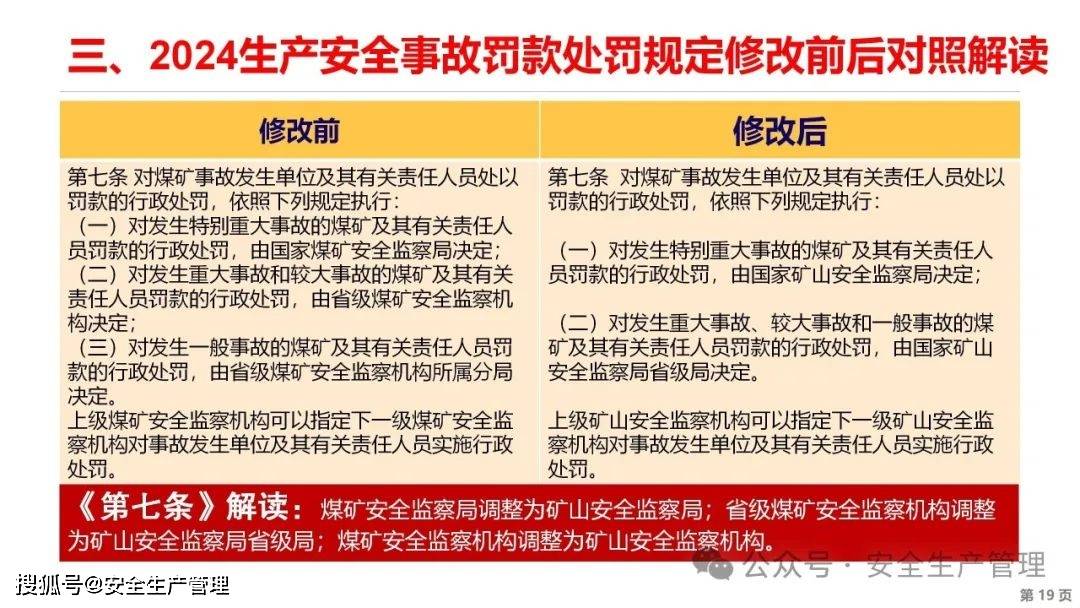 三、2024生产安全事故罚款处罚规定修改前后对照解读

| 修改前 | 修改后 |
|---|---|
| 第七条 对煤矿事故发生单位及其有关责任人员处以罚款的行政处罚，依照下列规定执行：<br>（一）对发生特别重大事故的煤矿及其有关责任人员罚款的行政处罚，由国家煤矿安全监察局决定；<br>（二）对发生重大事故和较大事故的煤矿及其有关责任人员罚款的行政处罚，由省级煤矿安全监察机构决定；<br>（三）对发生一般事故的煤矿及其有关责任人员罚款的行政处罚，由省级煤矿安全监察机构所属分局决定。<br>上级煤矿安全监察机构可以指定下一级煤矿安全监察机构对事故发生单位及其有关责任人员实施行政处罚。 | 第七条 对煤矿事故发生单位及其有关责任人员处以罚款的行政处罚，依照下列规定执行：<br>（一）对发生特别重大事故的煤矿及其有关责任人员罚款的行政处罚，由国家矿山安全监察局决定；<br>（二）对发生重大事故、较大事故和一般事故的煤矿及其有关责任人员罚款的行政处罚，由国家矿山安全监察局省级局决定。<br>上级矿山安全监察机构可以指定下一级矿山安全监察机构对事故发生单位及其有关责任人员实施行政处罚。 |

《第七条》解读：煤矿安全监察局调整为矿山安全监察局；省级煤矿安全监察机构调整为矿山安全监察局省级局；煤矿安全监察机构调整为矿山安全监察机构。

公众号 · 安全生产管理

搜狐号@安全生产管理

第 19 页